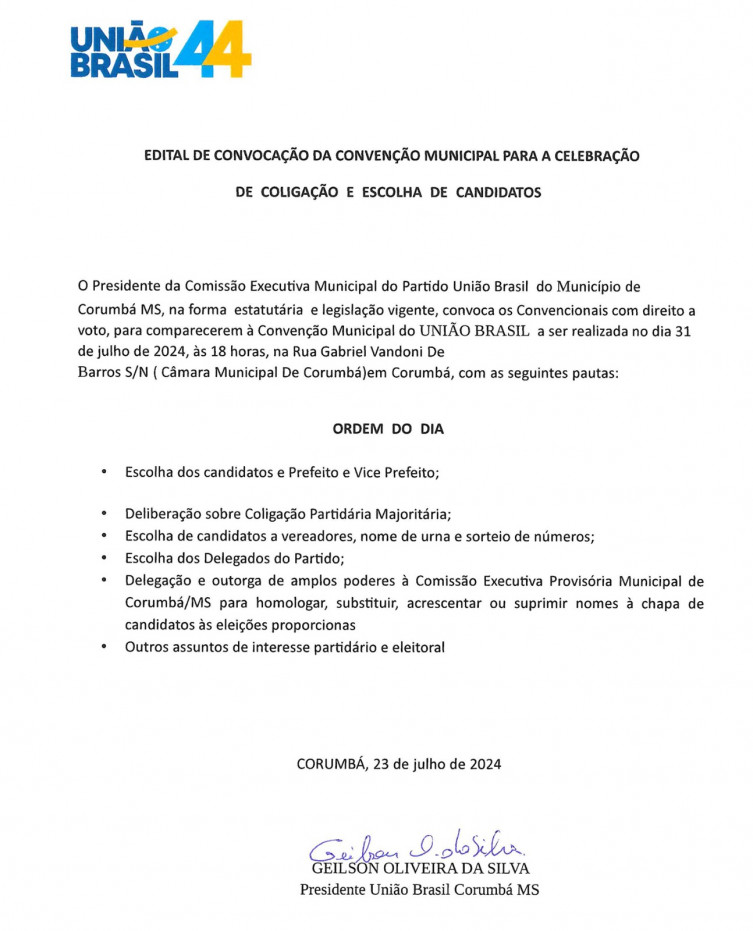 UNIÃO BRASIL 44

EDITAL DE CONVOCAÇÃO DA CONVENÇÃO MUNICIPAL PARA A CELEBRAÇÃO

DE COLIGAÇÃO E ESCOLHA DE CANDIDATOS

O Presidente da Comissão Executiva Municipal do Partido União Brasil do Município de Corumbá MS, na forma estatutária e legislação vigente, convoca os Convencionais com direito a voto, para comparecerem à Convenção Municipal do UNIÃO BRASIL a ser realizada no dia 31 de julho de 2024, às 18 horas, na Rua Gabriel Vandoni De Barros S/N ( Câmara Municipal De Corumbá)em Corumbá, com as seguintes pautas:

ORDEM DO DIA

• Escolha dos candidatos e Prefeito e Vice Prefeito;

• Deliberação sobre Coligação Partidária Majoritária;
• Escolha de candidatos a vereadores, nome de urna e sorteio de números;
• Escolha dos Delegados do Partido;
• Delegação e outorga de amplos poderes à Comissão Executiva Provisória Municipal de Corumbá/MS para homologar, substituir, acrescentar ou suprimir nomes à chapa de candidatos às eleições proporcionas
• Outros assuntos de interesse partidário e eleitoral

CORUMBÁ, 23 de julho de 2024

Geilson O. da Silva
GEILSON OLIVEIRA DA SILVA
Presidente União Brasil Corumbá MS